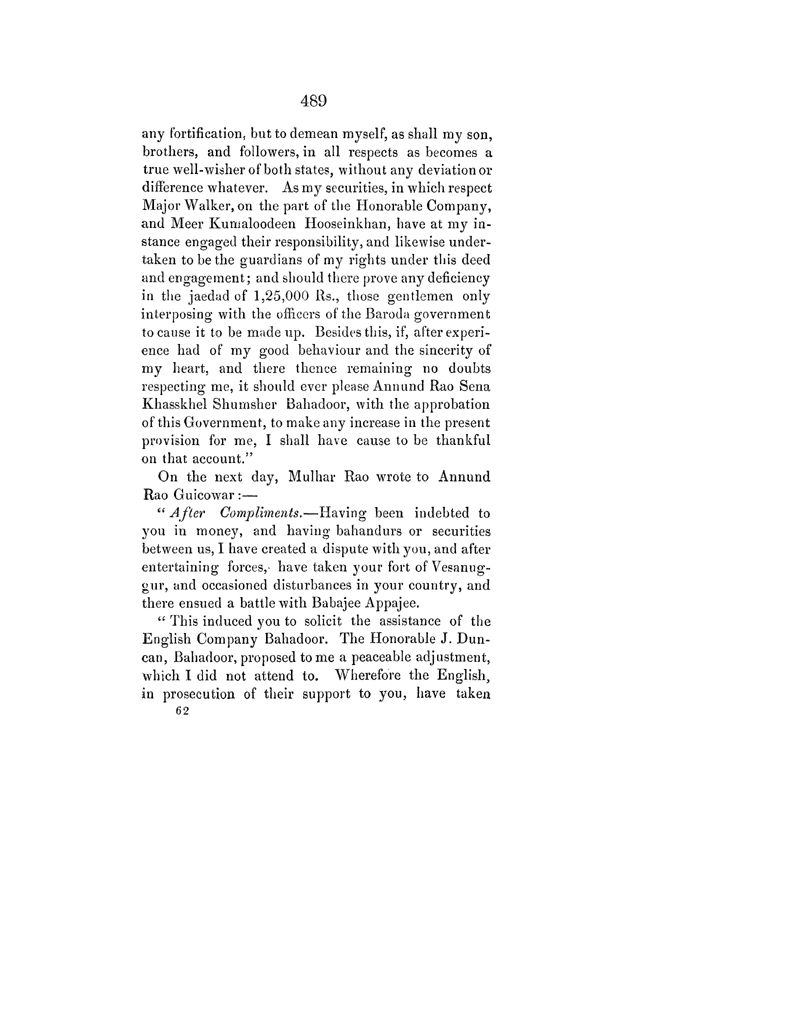 489

any fortification, but to demean myself, as shall my son, brothers, and followers, in all respects as becomes a true well-wisher of both states, without any deviation or difference whatever. As my securities, in which respect Major Walker, on the part of the Honorable Company, and Meer Kumaloodeen Hooseinkhan, have at my instance engaged their responsibility, and likewise undertaken to be the guardians of my rights under this deed and engagement; and should there prove any deficiency in the jaedad of 1,25,000 Rs., those gentlemen only interposing with the officers of the Baroda government to cause it to be made up. Besides this, if, after experience had of my good behaviour and the sincerity of my heart, and there thence remaining no doubts respecting me, it should ever please Annund Rao Sena Khasskhel Shumsher Bahadoor, with the approbation of this Government, to make any increase in the present provision for me, I shall have cause to be thankful on that account."

On the next day, Mulhar Rao wrote to Annund Rao Guicowar:—

"After Compliments.—Having been indebted to you in money, and having bahandurs or securities between us, I have created a dispute with you, and after entertaining forces, have taken your fort of Vesanuggur, and occasioned disturbances in your country, and there ensued a battle with Babajee Appajee.

"This induced you to solicit the assistance of the English Company Bahadoor. The Honorable J. Duncan, Bahadoor, proposed to me a peaceable adjustment, which I did not attend to. Wherefore the English, in prosecution of their support to you, have taken

62